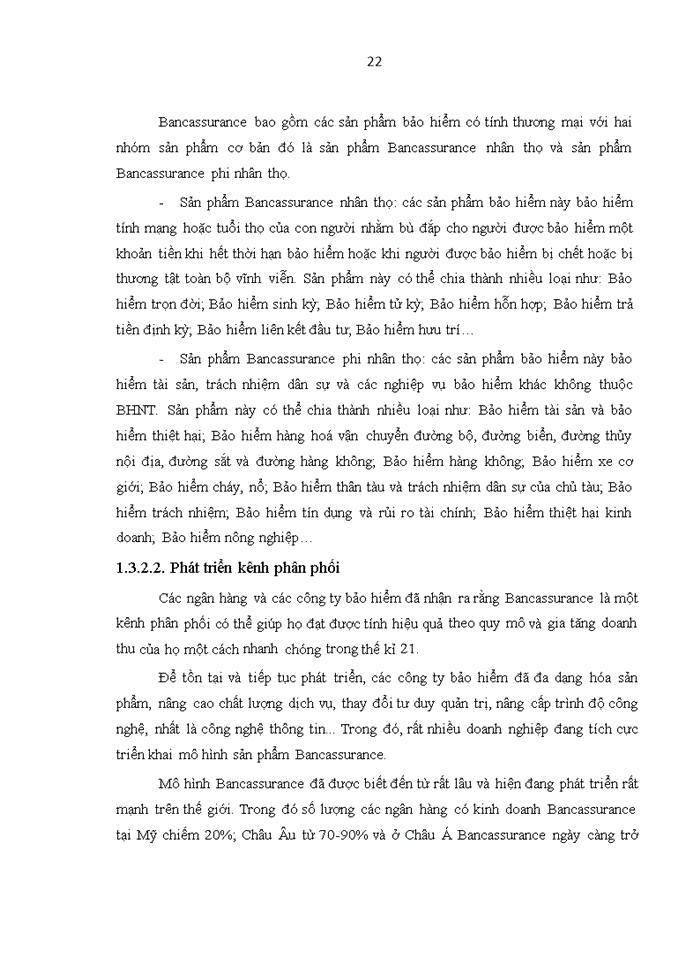 22

Bancassurance bao gồm các sản phẩm bảo hiểm có tính thương mại với hai nhóm sản phẩm cơ bản đó là sản phẩm Bancassurance nhân thọ và sản phẩm Bancassurance phi nhân thọ.

- Sản phẩm Bancassurance nhân thọ: các sản phẩm bảo hiểm này bảo hiểm tính mạng hoặc tuổi thọ của con người nhằm bù đắp cho người được bảo hiểm một khoản tiền khi hết thời hạn bảo hiểm hoặc khi người được bảo hiểm bị chết hoặc bị thương tật toàn bộ vĩnh viễn. Sản phẩm này có thể chia thành nhiều loại như: Bảo hiểm trọn đời; Bảo hiểm sinh kỳ; Bảo hiểm tử kỳ; Bảo hiểm hỗn hợp; Bảo hiểm trả tiền định kỳ; Bảo hiểm liên kết đầu tư; Bảo hiểm hưu trí…

- Sản phẩm Bancassurance phi nhân thọ: các sản phẩm bảo hiểm này bảo hiểm tài sản, trách nhiệm dân sự và các nghiệp vụ bảo hiểm khác không thuộc BHNT. Sản phẩm này có thể chia thành nhiều loại như: Bảo hiểm tài sản và bảo hiểm thiệt hại; Bảo hiểm hàng hoá vận chuyển đường bộ, đường biển, đường thủy nội địa, đường sắt và đường hàng không; Bảo hiểm hàng không; Bảo hiểm xe cơ giới; Bảo hiểm cháy, nổ; Bảo hiểm thân tàu và trách nhiệm dân sự của chủ tàu; Bảo hiểm trách nhiệm; Bảo hiểm tín dụng và rủi ro tài chính; Bảo hiểm thiệt hại kinh doanh; Bảo hiểm nông nghiệp…

1.3.2.2. Phát triển kênh phân phối

Các ngân hàng và các công ty bảo hiểm đã nhận ra rằng Bancassurance là một kênh phân phối có thể giúp họ đạt được tính hiệu quả theo quy mô và gia tăng doanh thu của họ một cách nhanh chóng trong thế kỉ 21.

Để tồn tại và tiếp tục phát triển, các công ty bảo hiểm đã đa dạng hóa sản phẩm, nâng cao chất lượng dịch vụ, thay đổi tư duy quản trị, nâng cấp trình độ công nghệ, nhất là công nghệ thông tin... Trong đó, rất nhiều doanh nghiệp đang tích cực triển khai mô hình sản phẩm Bancassurance.

Mô hình Bancassurance đã được biết đến từ rất lâu và hiện đang phát triển rất mạnh trên thế giới. Trong đó số lượng các ngân hàng có kinh doanh Bancassurance tại Mỹ chiếm 20%; Châu Âu từ 70-90% và ở Châu Á Bancassurance ngày càng trở